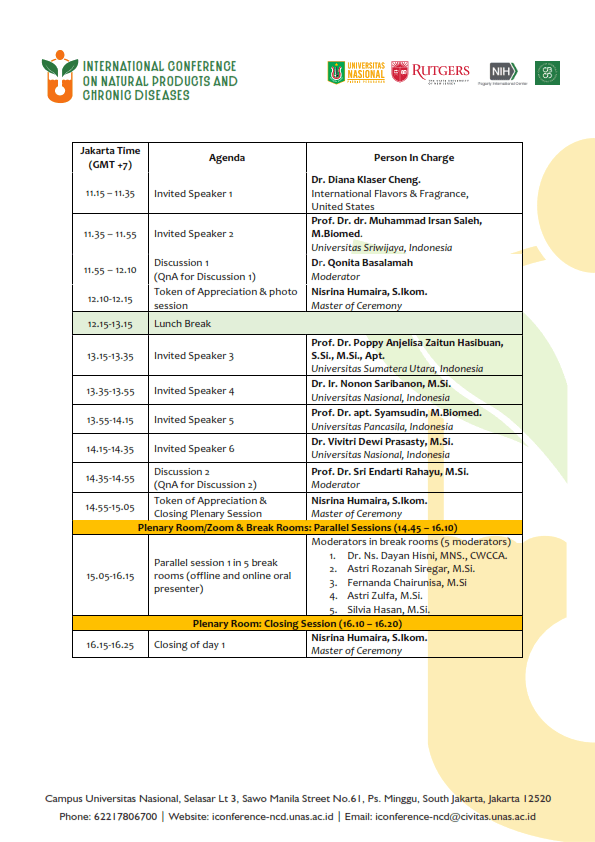 INTERNATIONAL CONFERENCE ON NATURAL PRODUCTS AND CHRONIC DISEASES

UNIVERSITAS NASIONAL RUTGERS NIH

| Jakarta Time (GMT +7) | Agenda | Person In Charge |
|---|---|---|
| 11.15 – 11.35 | Invited Speaker 1 | Dr. Diana Klaser Cheng. International Flavors & Fragrance, United States |
| 11.35 – 11.55 | Invited Speaker 2 | Prof. Dr. dr. Muhammad Irsan Saleh, M.Biomed. Universitas Sriwijaya, Indonesia |
| 11.55 – 12.10 | Discussion 1 (QnA for Discussion 1) | Dr. Qonita Basalamah Moderator |
| 12.10-12.15 | Token of Appreciation & photo session | Nisrina Humaira, S.Ikom. Master of Ceremony |
| 12.15-13.15 | Lunch Break | |
| 13.15-13.35 | Invited Speaker 3 | Prof. Dr. Poppy Anjelisa Zaitun Hasibuan, S.Si., M.Si., Apt. Universitas Sumatera Utara, Indonesia |
| 13.35-13.55 | Invited Speaker 4 | Dr. Ir. Nonon Saribanon, M.Si. Universitas Nasional, Indonesia |
| 13.55-14.15 | Invited Speaker 5 | Prof. Dr. apt. Syamsudin, M.Biomed. Universitas Pancasila, Indonesia |
| 14.15-14.35 | Invited Speaker 6 | Dr. Vivitri Dewi Prasasty, M.Si. Universitas Nasional, Indonesia |
| 14.35-14.55 | Discussion 2 (QnA for Discussion 2) | Prof. Dr. Sri Endarti Rahayu, M.Si. Moderator |
| 14.55-15.05 | Token of Appreciation & Closing Plenary Session | Nisrina Humaira, S.Ikom. Master of Ceremony |
| Plenary Room/Zoom & Break Rooms: Parallel Sessions (14.45 – 16.10) | | |
| 15.05-16.15 | Parallel session 1 in 5 break rooms (offline and online oral presenter) | Moderators in break rooms (5 moderators) 1. Dr. Ns. Dayan Hisni, MNS., CWCCA. 2. Astri Rozanah Siregar, M.Si. 3. Fernanda Chairunisa, M.Si 4. Astri Zulfa, M.Si. 5. Silvia Hasan, M.Si. |
| Plenary Room: Closing Session (16.10 – 16.20) | | |
| 16.15-16.25 | Closing of day 1 | Nisrina Humaira, S.Ikom. Master of Ceremony |

Campus Universitas Nasional, Selasar Lt 3, Sawo Manila Street No.61, Ps. Minggu, South Jakarta, Jakarta 12520
Phone: 62217806700 | Website: iconference-ncd.unas.ac.id | Email: iconference-ncd@civitas.unas.ac.id